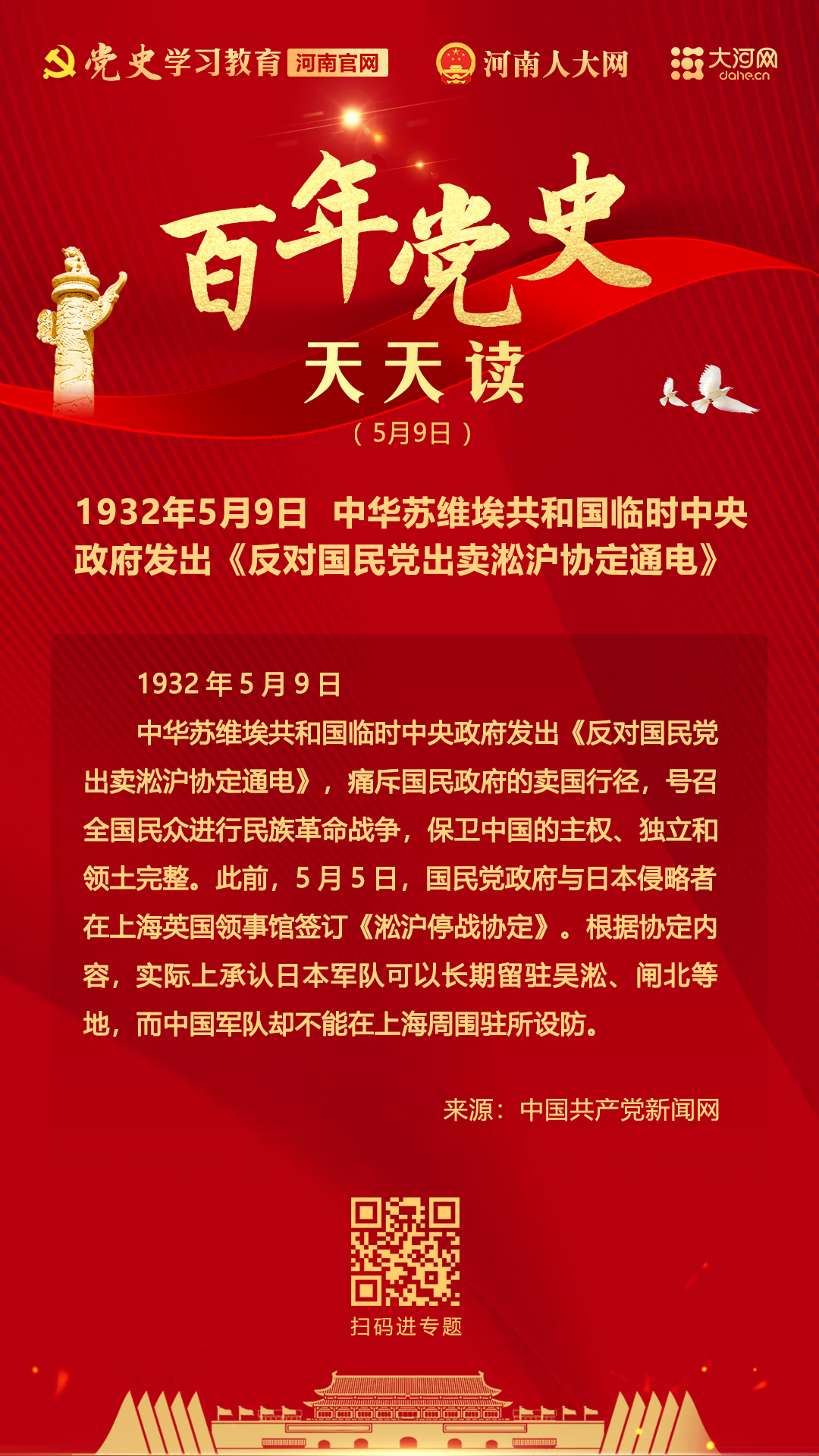 党史学习教育 河南官网 河南人大网 大河网 dahe.cn

百年党史

天天读

（5月9日）

1932年5月9日 中华苏维埃共和国临时中央政府发出《反对国民党出卖淞沪协定通电》

1932 年 5 月 9 日

中华苏维埃共和国临时中央政府发出《反对国民党出卖淞沪协定通电》，痛斥国民政府的卖国行径，号召全国民众进行民族革命战争，保卫中国的主权、独立和领土完整。此前，5 月 5 日，国民党政府与日本侵略者在上海英国领事馆签订《淞沪停战协定》。根据协定内容，实际上承认日本军队可以长期留驻吴淞、闸北等地，而中国军队却不能在上海周围驻所设防。

来源：中国共产党新闻网

扫码进专题